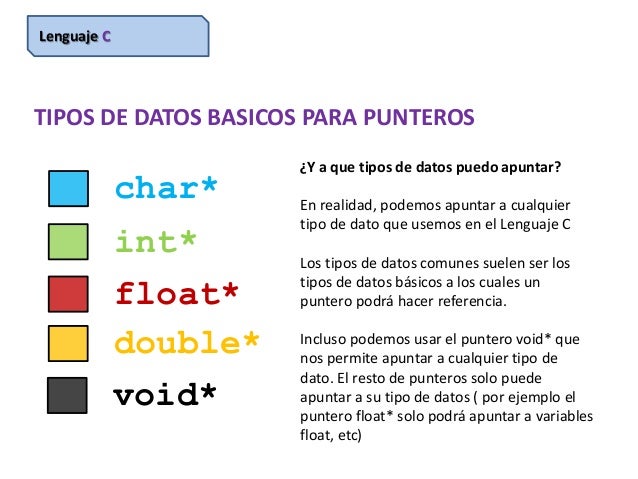 Lenguaje C

TIPOS DE DATOS BASICOS PARA PUNTEROS

char*
int*
float*
double*
void*

¿Y a que tipos de datos puedo apuntar?

En realidad, podemos apuntar a cualquier tipo de dato que usemos en el Lenguaje C

Los tipos de datos comunes suelen ser los tipos de datos básicos a los cuales un puntero podrá hacer referencia.

Incluso podemos usar el puntero void* que nos permite apuntar a cualquier tipo de dato. El resto de punteros solo puede apuntar a su tipo de datos ( por ejemplo el puntero float* solo podrá apuntar a variables float, etc)